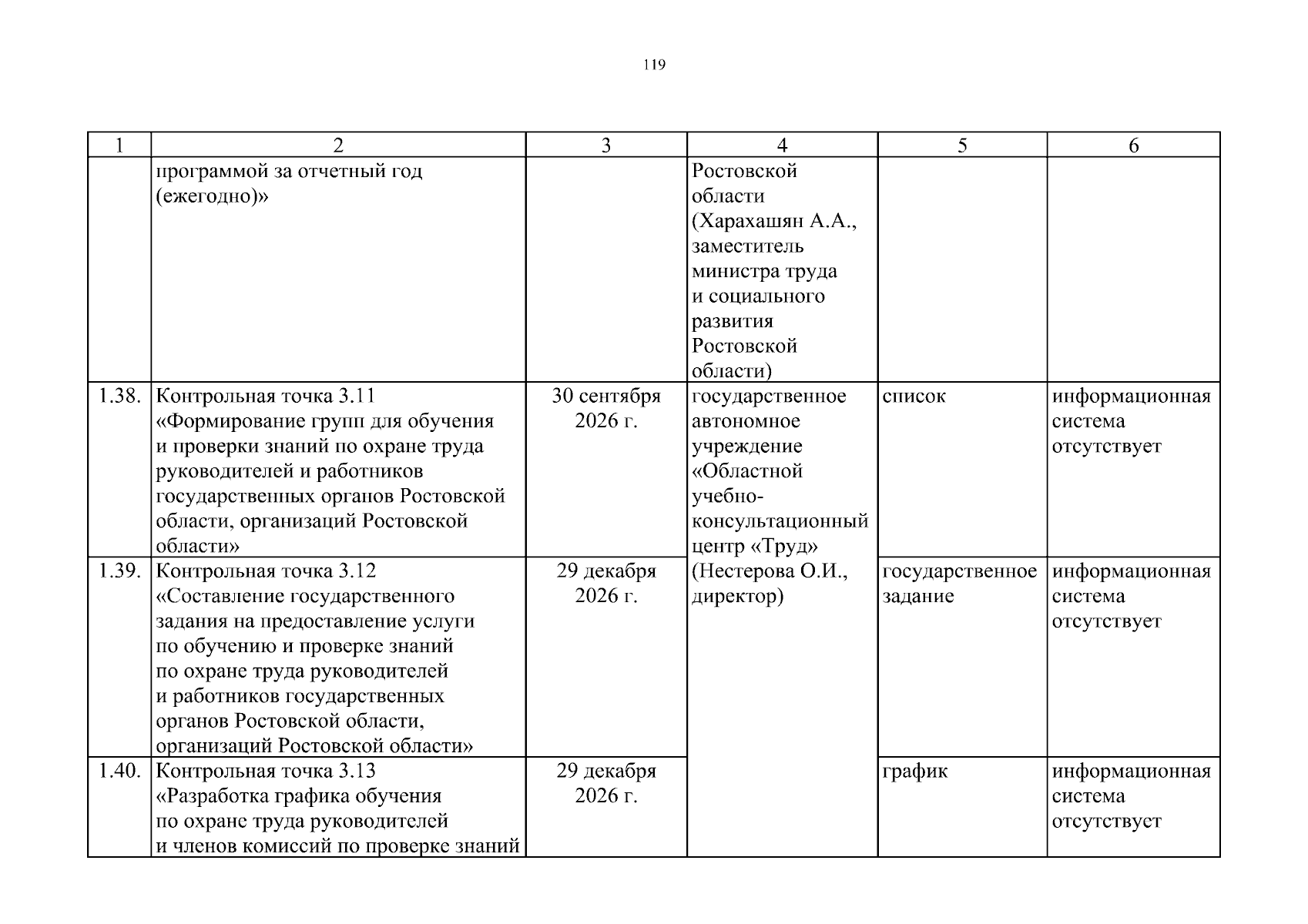 119

| 1 | 2 | 3 | 4 | 5 | 6 |
|---|---|---|---|---|---|
| | программой за отчетный год (ежегодно)» | | Ростовской области (Харахашян А.А., заместитель министра труда и социального развития Ростовской области) | | |
| 1.38. | Контрольная точка 3.11 «Формирование групп для обучения и проверки знаний по охране труда руководителей и работников государственных органов Ростовской области, организаций Ростовской области» | 30 сентября 2026 г. | государственное автономное учреждение «Областной учебно-консультационный центр «Труд» (Нестерова О.И., директор) | список | информационная система отсутствует |
| 1.39. | Контрольная точка 3.12 «Составление государственного задания на предоставление услуги по обучению и проверке знаний по охране труда руководителей и работников государственных органов Ростовской области, организаций Ростовской области» | 29 декабря 2026 г. | | государственное задание | информационная система отсутствует |
| 1.40. | Контрольная точка 3.13 «Разработка графика обучения по охране труда руководителей и членов комиссий по проверке знаний | 29 декабря 2026 г. | | график | информационная система отсутствует |